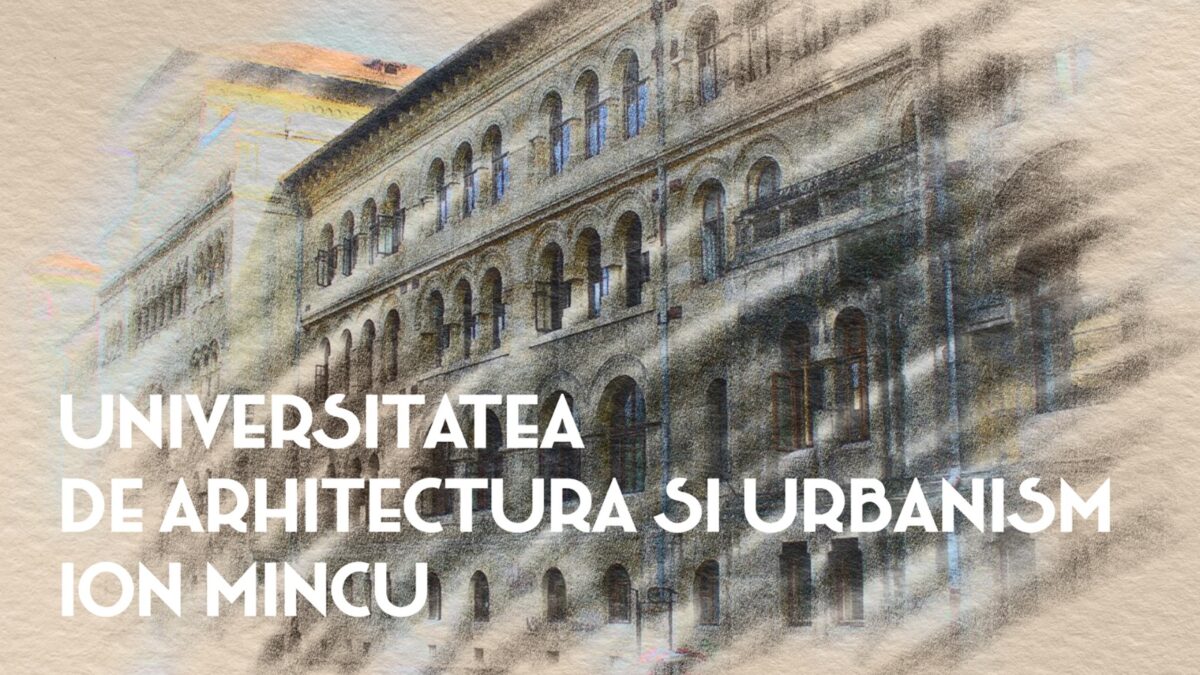 UNIVERSITATEA
DE ARHITECTURA SI URBANISM
ION MINCU